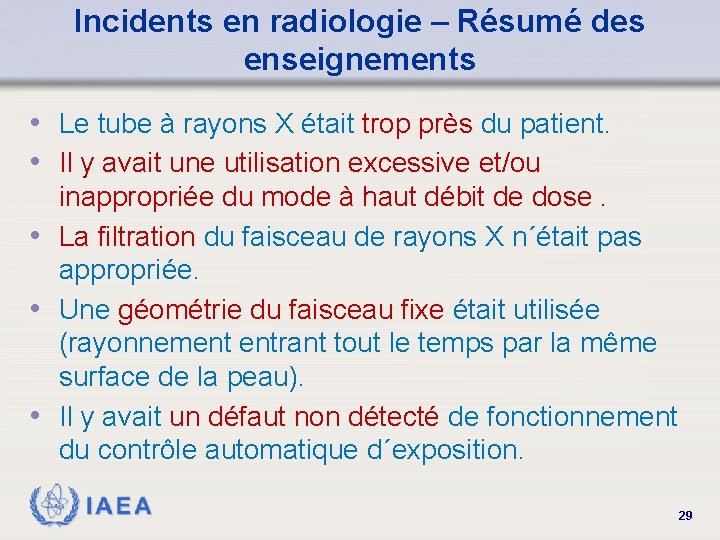 Incidents en radiologie – Résumé des enseignements

• Le tube à rayons X était trop près du patient.

• Il y avait une utilisation excessive et/ou inappropriée du mode à haut débit de dose .

• La filtration du faisceau de rayons X n´était pas appropriée.

• Une géométrie du faisceau fixe était utilisée (rayonnement entrant tout le temps par la même surface de la peau).

• Il y avait un défaut non détecté de fonctionnement du contrôle automatique d´exposition.

IAEA

29